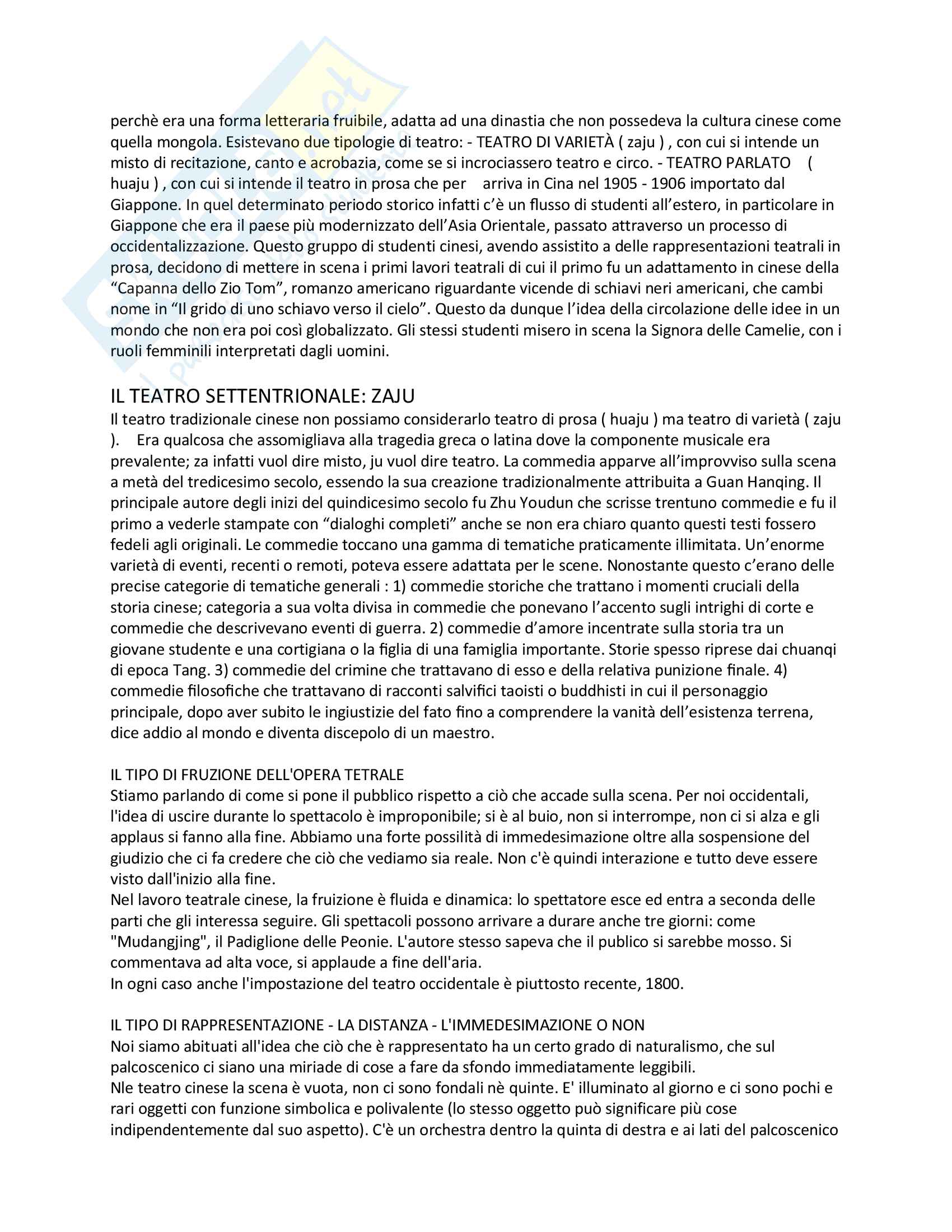 perchè era una forma letteraria fruibile, adatta ad una dinastia che non possedeva la cultura cinese come quella mongola. Esistevano due tipologie di teatro: - TEATRO DI VARIETÀ ( zaju ) , con cui si intende un misto di recitazione, canto e acrobazia, come se si incrociassero teatro e circo. - TEATRO PARLATO ( huaju ) , con cui si intende il teatro in prosa che per arriva in Cina nel 1905 - 1906 importato dal Giappone. In quel determinato periodo storico infatti c'è un flusso di studenti all'estero, in particolare in Giappone che era il paese più modernizzato dell'Asia Orientale, passato attraverso un processo di occidentalizzazione. Questo gruppo di studenti cinesi, avendo assistito a delle rappresentazioni teatrali in prosa, decidono di mettere in scena i primi lavori teatrali di cui il primo fu un adattamento in cinese della "Capanna dello Zio Tom", romanzo americano riguardante vicende di schiavi neri americani, che cambi nome in "Il grido di uno schiavo verso il cielo". Questo da dunque l'idea della circolazione delle idee in un mondo che non era poi così globalizzato. Gli stessi studenti misero in scena la Signora delle Camelie, con i ruoli femminili interpretati dagli uomini.

IL TEATRO SETTENTRIONALE: ZAJU
Il teatro tradizionale cinese non possiamo considerarlo teatro di prosa ( huaju ) ma teatro di varietà ( zaju ). Era qualcosa che assomigliava alla tragedia greca o latina dove la componente musicale era prevalente; za infatti vuol dire misto, ju vuol dire teatro. La commedia apparve all'improvviso sulla scena a metà del tredicesimo secolo, essendo la sua creazione tradizionalmente attribuita a Guan Hanqing. Il principale autore degli inizi del quindicesimo secolo fu Zhu Youdun che scrisse trentuno commedie e fu il primo a vederle stampate con "dialoghi completi" anche se non era chiaro quanto questi testi fossero fedeli agli originali. Le commedie toccano una gamma di tematiche praticamente illimitata. Un'enorme varietà di eventi, recenti o remoti, poteva essere adattata per le scene. Nonostante questo c'erano delle precise categorie di tematiche generali : 1) commedie storiche che trattano i momenti cruciali della storia cinese; categoria a sua volta divisa in commedie che ponevano l'accento sugli intrighi di corte e commedie che descrivevano eventi di guerra. 2) commedie d'amore incentrate sulla storia tra un giovane studente e una cortigiana o la figlia di una famiglia importante. Storie spesso riprese dai chuanqi di epoca Tang. 3) commedie del crimine che trattavano di esso e della relativa punizione finale. 4) commedie filosofiche che trattavano di racconti salvifici taoisti o buddhisti in cui il personaggio principale, dopo aver subito le ingiustizie del fato fino a comprendere la vanità dell'esistenza terrena, dice addio al mondo e diventa discepolo di un maestro.

IL TIPO DI FRUZIONE DELL'OPERA TETRALE
Stiamo parlando di come si pone il pubblico rispetto a ciò che accade sulla scena. Per noi occidentali, l'idea di uscire durante lo spettacolo è improponibile; si è al buio, non si interrompe, non ci si alza e gli applaus si fanno alla fine. Abbiamo una forte possilità di immedesimazione oltre alla sospensione del giudizio che ci fa credere che ciò che vediamo sia reale. Non c'è quindi interazione e tutto deve essere visto dall'inizio alla fine.
Nel lavoro teatrale cinese, la fruizione è fluida e dinamica: lo spettatore esce ed entra a seconda delle parti che gli interessa seguire. Gli spettacoli possono arrivare a durare anche tre giorni: come "Mudangjing", il Padiglione delle Peonie. L'autore stesso sapeva che il publico si sarebbe mosso. Si commentava ad alta voce, si applaude a fine dell'aria.
In ogni caso anche l'impostazione del teatro occidentale è piuttosto recente, 1800.

IL TIPO DI RAPPRESENTAZIONE - LA DISTANZA - L'IMMEDESIMAZIONE O NON
Noi siamo abituati all'idea che ciò che è rappresentato ha un certo grado di naturalismo, che sul palcoscenico ci siano una miriade di cose a fare da sfondo immediatamente leggibili.
Nle teatro cinese la scena è vuota, non ci sono fondali nè quinte. E' illuminato al giorno e ci sono pochi e rari oggetti con funzione simbolica e polivalente (lo stesso oggetto può significare più cose indipendentemente dal suo aspetto). C'è un orchestra dentro la quinta di destra e ai lati del palcoscenico